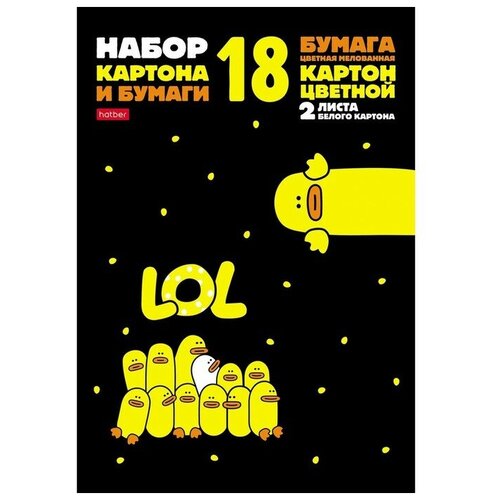 НАБОР
КАРТОНА
И БУМАГИ

hatber

18

БУМАГА
ЦВЕТНАЯ МЕЛОВАННАЯ
КАРТОН
ЦВЕТНОЙ
2 ЛИСТА
БЕЛОГО КАРТОНА

LOL